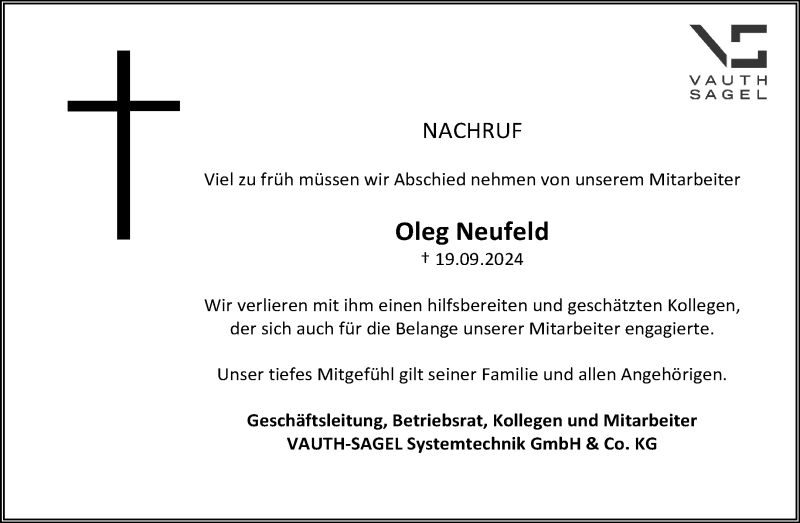 VAUTH
SAGEL

NACHRUF

Viel zu früh müssen wir Abschied nehmen von unserem Mitarbeiter

Oleg Neufeld
† 19.09.2024

Wir verlieren mit ihm einen hilfsbereiten und geschätzten Kollegen, der sich auch für die Belange unserer Mitarbeiter engagierte.

Unser tiefes Mitgefühl gilt seiner Familie und allen Angehörigen.

Geschäftsleitung, Betriebsrat, Kollegen und Mitarbeiter
VAUTH-SAGEL Systemtechnik GmbH & Co. KG